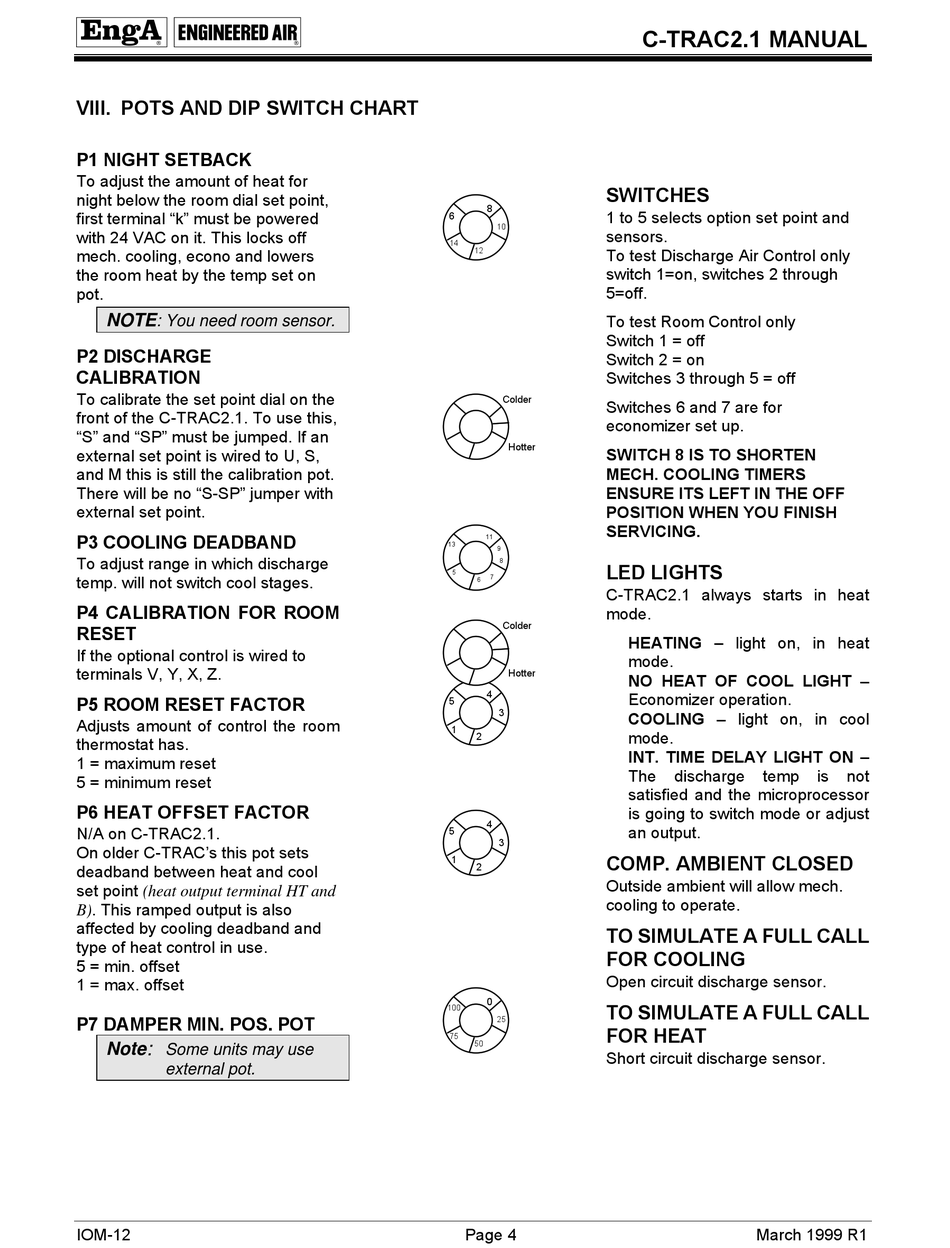 EngA ENGINEERED AIR

C-TRAC2.1 MANUAL

VIII. POTS AND DIP SWITCH CHART

P1 NIGHT SETBACK
To adjust the amount of heat for night below the room dial set point, first terminal “k” must be powered with 24 VAC on it. This locks off mech. cooling, econo and lowers the room heat by the temp set on pot.

NOTE: You need room sensor.

6 8 10 12 14

P2 DISCHARGE CALIBRATION
To calibrate the set point dial on the front of the C-TRAC2.1. To use this, “S” and “SP” must be jumped. If an external set point is wired to U, S, and M this is still the calibration pot. There will be no “S-SP” jumper with external set point.

Colder
Hotter

P3 COOLING DEADBAND
To adjust range in which discharge temp. will not switch cool stages.

13 11 9 8 7 6 5

P4 CALIBRATION FOR ROOM RESET
If the optional control is wired to terminals V, Y, X, Z.

Colder
Hotter

P5 ROOM RESET FACTOR
Adjusts amount of control the room thermostat has.
1 = maximum reset
5 = minimum reset

5 4 3 2 1

P6 HEAT OFFSET FACTOR
N/A on C-TRAC2.1.
On older C-TRAC’s this pot sets deadband between heat and cool set point (heat output terminal HT and B). This ramped output is also affected by cooling deadband and type of heat control in use.
5 = min. offset
1 = max. offset

5 4 3 2 1

P7 DAMPER MIN. POS. POT

Note: Some units may use external pot.

100 0 25 50 75

SWITCHES
1 to 5 selects option set point and sensors.
To test Discharge Air Control only switch 1=on, switches 2 through 5=off.

To test Room Control only
Switch 1 = off
Switch 2 = on
Switches 3 through 5 = off

Switches 6 and 7 are for economizer set up.

SWITCH 8 IS TO SHORTEN MECH. COOLING TIMERS ENSURE ITS LEFT IN THE OFF POSITION WHEN YOU FINISH SERVICING.

LED LIGHTS
C-TRAC2.1 always starts in heat mode.

HEATING – light on, in heat mode.
NO HEAT OF COOL LIGHT – Economizer operation.
COOLING – light on, in cool mode.
INT. TIME DELAY LIGHT ON – The discharge temp is not satisfied and the microprocessor is going to switch mode or adjust an output.

COMP. AMBIENT CLOSED
Outside ambient will allow mech. cooling to operate.

TO SIMULATE A FULL CALL FOR COOLING
Open circuit discharge sensor.

TO SIMULATE A FULL CALL FOR HEAT
Short circuit discharge sensor.

IOM-12
Page 4
March 1999 R1